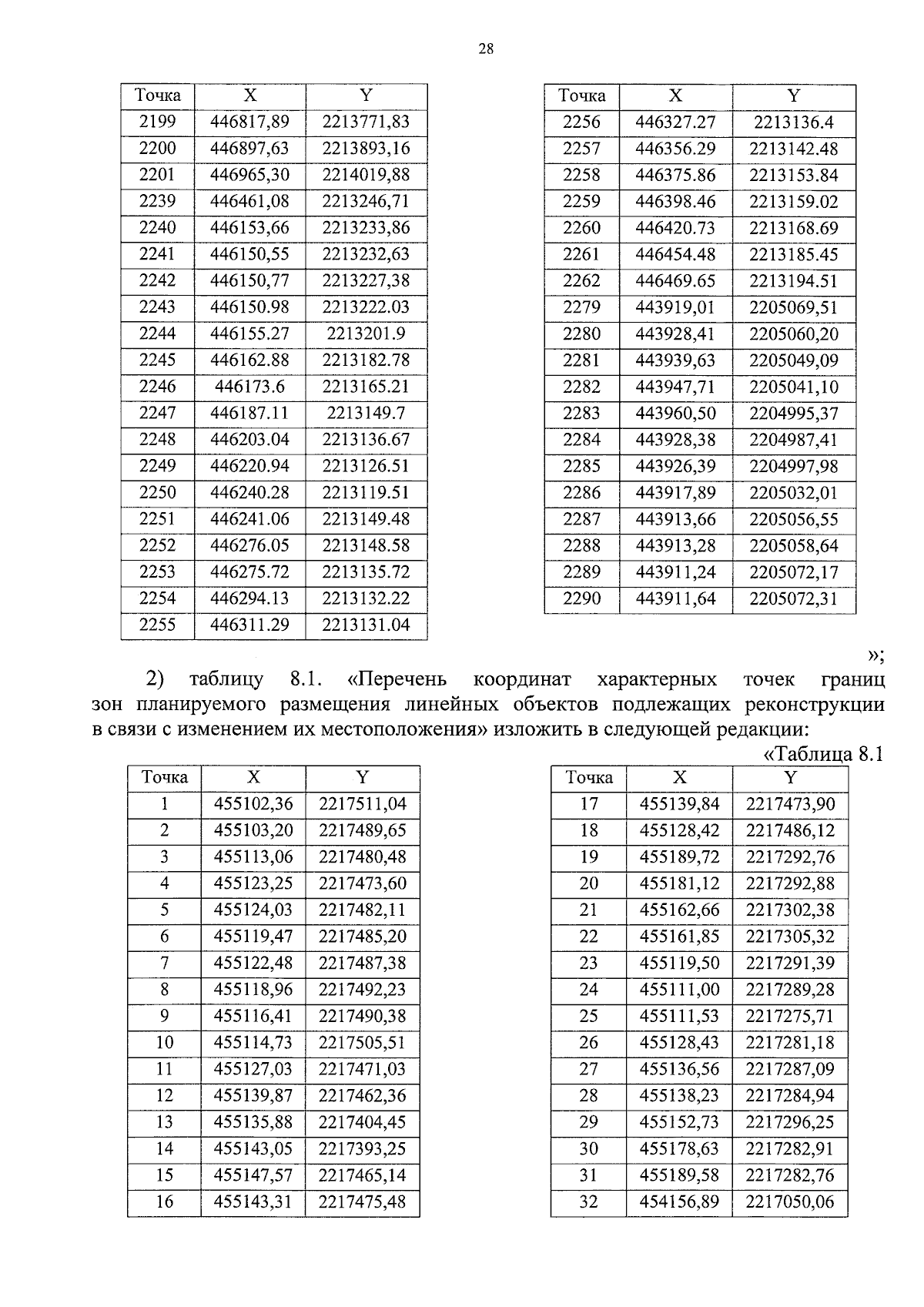 28

| Точка | X | Y |
|---|---|---|
| 2199 | 446817,89 | 2213771,83 |
| 2200 | 446897,63 | 2213893,16 |
| 2201 | 446965,30 | 2214019,88 |
| 2239 | 446461,08 | 2213246,71 |
| 2240 | 446153,66 | 2213233,86 |
| 2241 | 446150,55 | 2213232,63 |
| 2242 | 446150,77 | 2213227,38 |
| 2243 | 446150.98 | 2213222.03 |
| 2244 | 446155.27 | 2213201.9 |
| 2245 | 446162.88 | 2213182.78 |
| 2246 | 446173.6 | 2213165.21 |
| 2247 | 446187.11 | 2213149.7 |
| 2248 | 446203.04 | 2213136.67 |
| 2249 | 446220.94 | 2213126.51 |
| 2250 | 446240.28 | 2213119.51 |
| 2251 | 446241.06 | 2213149.48 |
| 2252 | 446276.05 | 2213148.58 |
| 2253 | 446275.72 | 2213135.72 |
| 2254 | 446294.13 | 2213132.22 |
| 2255 | 446311.29 | 2213131.04 |

| Точка | X | Y |
|---|---|---|
| 2256 | 446327.27 | 2213136.4 |
| 2257 | 446356.29 | 2213142.48 |
| 2258 | 446375.86 | 2213153.84 |
| 2259 | 446398.46 | 2213159.02 |
| 2260 | 446420.73 | 2213168.69 |
| 2261 | 446454.48 | 2213185.45 |
| 2262 | 446469.65 | 2213194.51 |
| 2279 | 443919,01 | 2205069,51 |
| 2280 | 443928,41 | 2205060,20 |
| 2281 | 443939,63 | 2205049,09 |
| 2282 | 443947,71 | 2205041,10 |
| 2283 | 443960,50 | 2204995,37 |
| 2284 | 443928,38 | 2204987,41 |
| 2285 | 443926,39 | 2204997,98 |
| 2286 | 443917,89 | 2205032,01 |
| 2287 | 443913,66 | 2205056,55 |
| 2288 | 443913,28 | 2205058,64 |
| 2289 | 443911,24 | 2205072,17 |
| 2290 | 443911,64 | 2205072,31 |

»;

2) таблицу 8.1. «Перечень координат характерных точек границ зон планируемого размещения линейных объектов подлежащих реконструкции в связи с изменением их местоположения» изложить в следующей редакции:

«Таблица 8.1

| Точка | X | Y |
|---|---|---|
| 1 | 455102,36 | 2217511,04 |
| 2 | 455103,20 | 2217489,65 |
| 3 | 455113,06 | 2217480,48 |
| 4 | 455123,25 | 2217473,60 |
| 5 | 455124,03 | 2217482,11 |
| 6 | 455119,47 | 2217485,20 |
| 7 | 455122,48 | 2217487,38 |
| 8 | 455118,96 | 2217492,23 |
| 9 | 455116,41 | 2217490,38 |
| 10 | 455114,73 | 2217505,51 |
| 11 | 455127,03 | 2217471,03 |
| 12 | 455139,87 | 2217462,36 |
| 13 | 455135,88 | 2217404,45 |
| 14 | 455143,05 | 2217393,25 |
| 15 | 455147,57 | 2217465,14 |
| 16 | 455143,31 | 2217475,48 |

| Точка | X | Y |
|---|---|---|
| 17 | 455139,84 | 2217473,90 |
| 18 | 455128,42 | 2217486,12 |
| 19 | 455189,72 | 2217292,76 |
| 20 | 455181,12 | 2217292,88 |
| 21 | 455162,66 | 2217302,38 |
| 22 | 455161,85 | 2217305,32 |
| 23 | 455119,50 | 2217291,39 |
| 24 | 455111,00 | 2217289,28 |
| 25 | 455111,53 | 2217275,71 |
| 26 | 455128,43 | 2217281,18 |
| 27 | 455136,56 | 2217287,09 |
| 28 | 455138,23 | 2217284,94 |
| 29 | 455152,73 | 2217296,25 |
| 30 | 455178,63 | 2217282,91 |
| 31 | 455189,58 | 2217282,76 |
| 32 | 454156,89 | 2217050,06 |